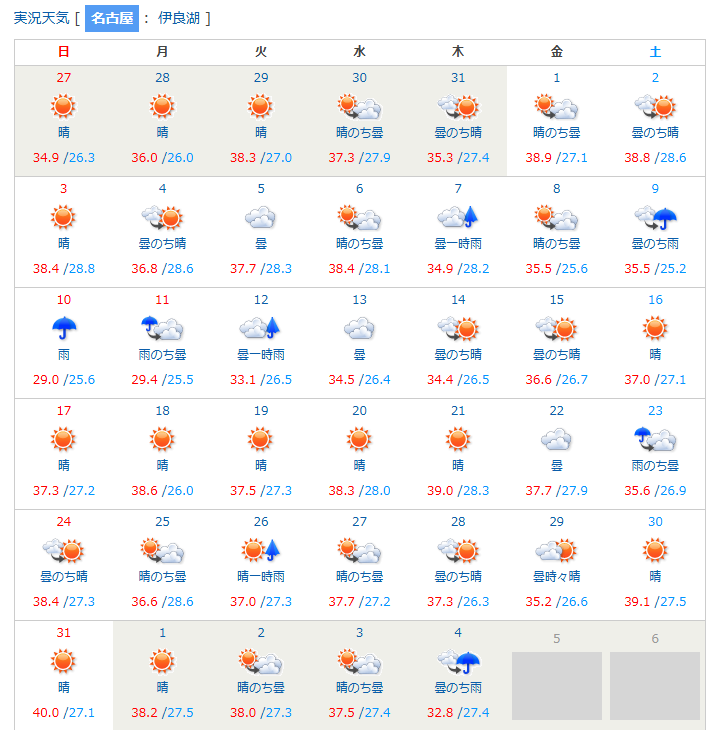 実況天気 [ 名古屋 : 伊良湖 ]

| 日 | 月 | 火 | 水 | 木 | 金 | 土 |
|---|---|---|---|---|---|---|
| 27 晴 34.9 /26.3 | 28 晴 36.0 /26.0 | 29 晴 38.3 /27.0 | 30 晴のち曇 37.3 /27.9 | 31 曇のち晴 35.3 /27.4 | 1 晴のち曇 38.9 /27.1 | 2 曇のち晴 38.8 /28.6 |
| 3 晴 38.4 /28.8 | 4 曇のち晴 36.8 /28.6 | 5 曇 37.7 /28.3 | 6 晴のち曇 38.4 /28.1 | 7 曇一時雨 34.9 /28.2 | 8 晴のち曇 35.5 /25.6 | 9 曇のち雨 35.5 /25.2 |
| 10 雨 29.0 /25.6 | 11 雨のち曇 29.4 /25.5 | 12 曇一時雨 33.1 /26.5 | 13 曇 34.5 /26.4 | 14 曇のち晴 34.4 /26.5 | 15 曇のち晴 36.6 /26.7 | 16 晴 37.0 /27.1 |
| 17 晴 37.3 /27.2 | 18 晴 38.6 /26.0 | 19 晴 37.5 /27.3 | 20 晴 38.3 /28.0 | 21 晴 39.0 /28.3 | 22 曇 37.7 /27.9 | 23 雨のち曇 35.6 /26.9 |
| 24 曇のち晴 38.4 /27.3 | 25 晴のち曇 36.6 /28.6 | 26 晴一時雨 37.0 /27.3 | 27 晴のち曇 37.7 /27.2 | 28 曇のち晴 37.3 /26.3 | 29 曇時々晴 35.2 /26.6 | 30 晴 39.1 /27.5 |
| 31 晴 40.0 /27.1 | 1 晴 38.2 /27.5 | 2 晴のち曇 38.0 /27.3 | 3 晴のち曇 37.5 /27.4 | 4 曇のち雨 32.8 /27.4 | 5 | 6 |